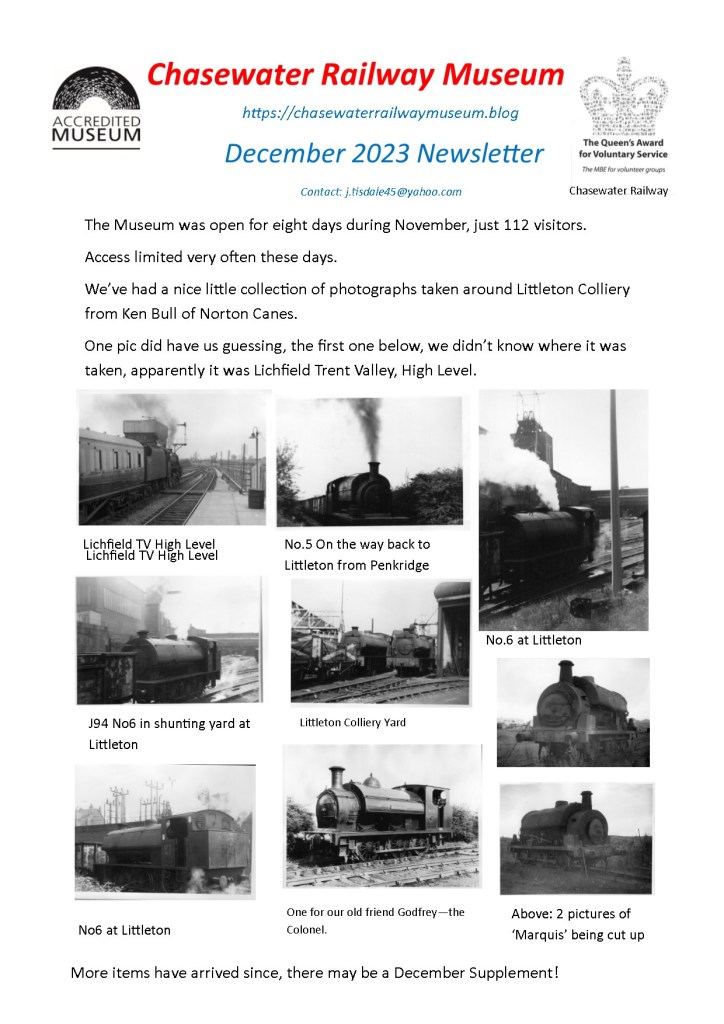 ACCREDITED MUSEUM

Chasewater Railway Museum

https://chasewaterrailwaymuseum.blog

December 2023 Newsletter

Contact: j.tisdale45@yahoo.com

The Queen's Award for Voluntary Service
The MBE for volunteer groups
Chasewater Railway

The Museum was open for eight days during November, just 112 visitors.

Access limited very often these days.

We've had a nice little collection of photographs taken around Littleton Colliery from Ken Bull of Norton Canes.

One pic did have us guessing, the first one below, we didn't know where it was taken, apparently it was Lichfield Trent Valley, High Level.

Lichfield TV High Level
Lichfield TV High Level

No.5 On the way back to Littleton from Penkridge

No.6 at Littleton

J94 No6 in shunting yard at Littleton

Littleton Colliery Yard

No6 at Littleton

One for our old friend Godfrey—the Colonel.

Above: 2 pictures of 'Marquis' being cut up

More items have arrived since, there may be a December Supplement!